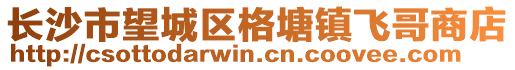 长沙市望城区格塘镇飞哥商店
http://csottodarwin.cn.coovee.com